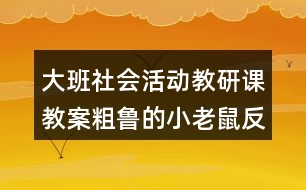 大班社会活动教研课教案粗鲁的小老鼠反